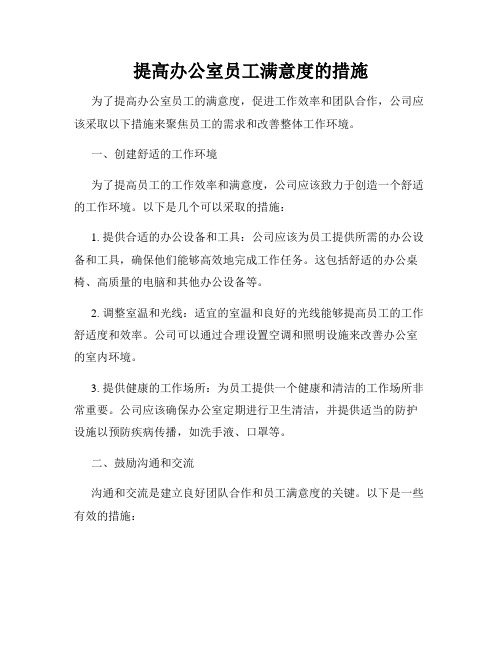 提高办公室员工满意度的措施

为了提高办公室员工的满意度，促进工作效率和团队合作，公司应该采取以下措施来聚焦员工的需求和改善整体工作环境。

一、创建舒适的工作环境

为了提高员工的工作效率和满意度，公司应该致力于创造一个舒适的工作环境。以下是几个可以采取的措施：

1. 提供合适的办公设备和工具：公司应该为员工提供所需的办公设备和工具，确保他们能够高效地完成工作任务。这包括舒适的办公桌椅、高质量的电脑和其他办公设备等。

2. 调整室温和光线：适宜的室温和良好的光线能够提高员工的工作舒适度和效率。公司可以通过合理设置空调和照明设施来改善办公室的室内环境。

3. 提供健康的工作场所：为员工提供一个健康和清洁的工作场所非常重要。公司应该确保办公室定期进行卫生清洁，并提供适当的防护设施以预防疾病传播，如洗手液、口罩等。

二、鼓励沟通和交流

沟通和交流是建立良好团队合作和员工满意度的关键。以下是一些有效的措施：